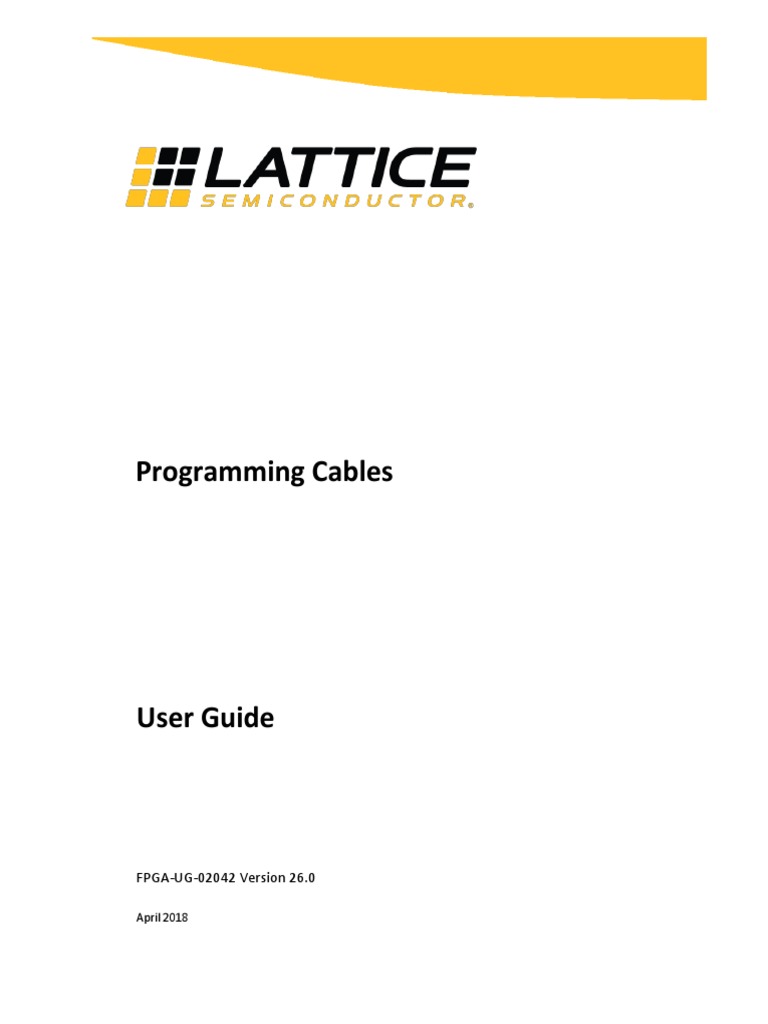 LATTICE
SEMICONDUCTOR®

Programming Cables

User Guide

FPGA-UG-02042 Version 26.0

April 2018